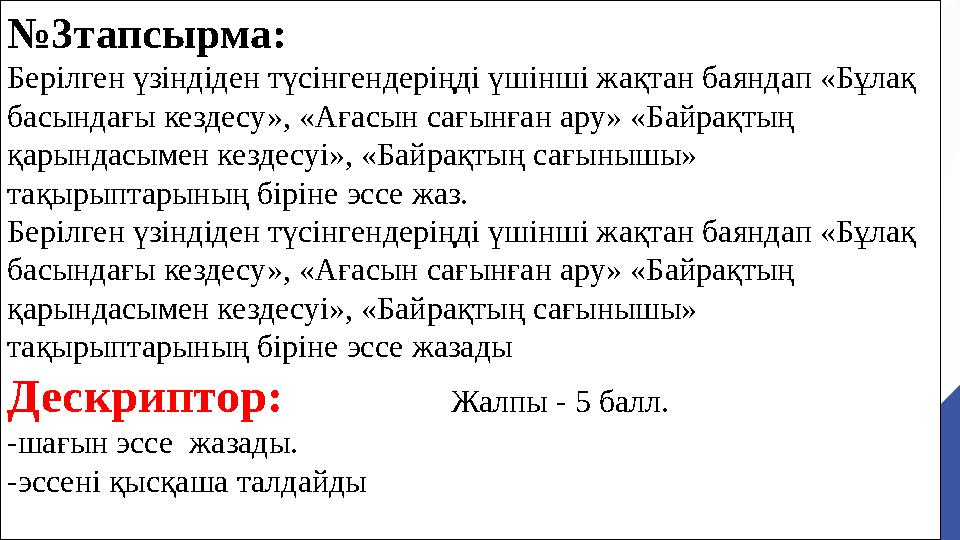 №3тапсырма:
Берілген үзіндіден түсінгендеріңді үшінші жақтан баяндап «Бұлақ басындағы кездесу», «Ағасын сағынған ару» «Байрақтың қарындасымен кездесуі», «Байрақтың сағынышы» тақырыптарының біріне эссе жаз.
Берілген үзіндіден түсінгендеріңді үшінші жақтан баяндап «Бұлақ басындағы кездесу», «Ағасын сағынған ару» «Байрақтың қарындасымен кездесуі», «Байрақтың сағынышы» тақырыптарының біріне эссе жазады

Дескриптор: Жалпы - 5 балл.
-шағын эссе жазады.
-эссені қысқаша талдайды